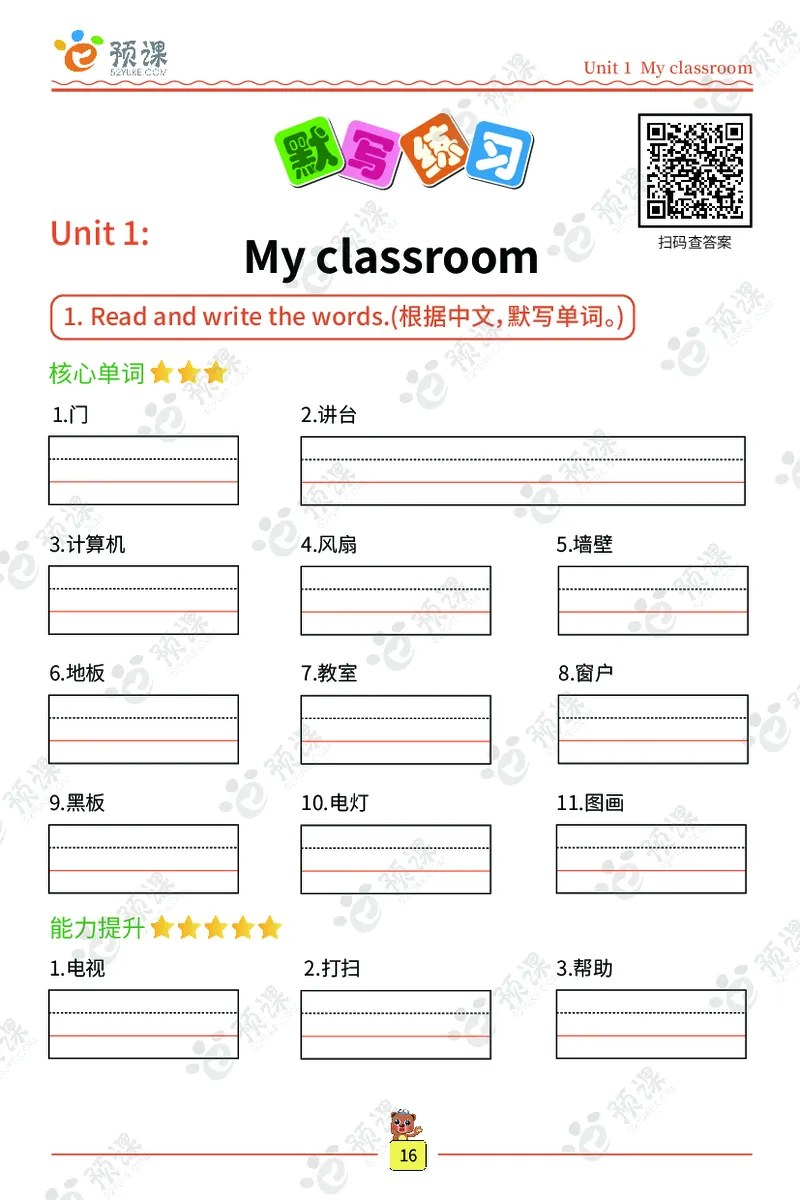 预课
52YUKE.COM

Unit 1 My classroom

默写练习

扫码查答案

Unit 1:

My classroom

1. Read and write the words.(根据中文,默写单词。)

核心单词

1.门

2.讲台

3.计算机

4.风扇

5.墙壁

6.地板

7.教室

8.窗户

9.黑板

10.电灯

11.图画

能力提升

1.电视

2.打扫

3.帮助

16